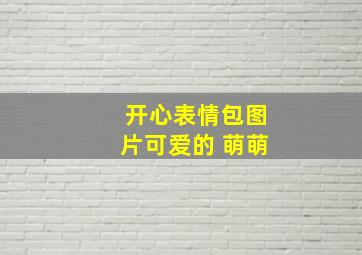 开心表情包图片可爱的 萌萌